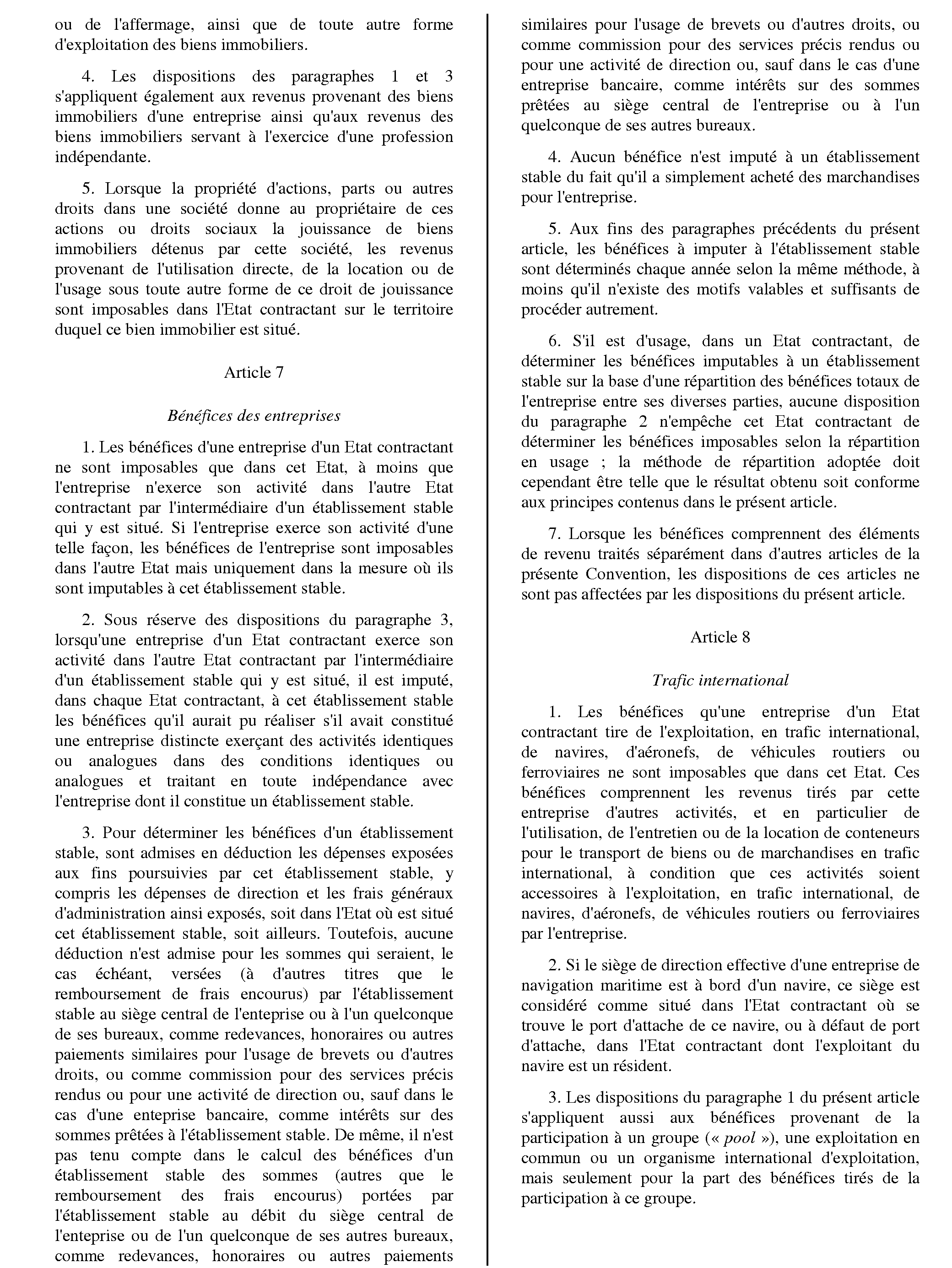 ou de l'affermage, ainsi que de toute autre forme d'exploitation des biens immobiliers.

4. Les dispositions des paragraphes 1 et 3 s'appliquent également aux revenus provenant des biens immobiliers d'une entreprise ainsi qu'aux revenus des biens immobiliers servant à l'exercice d'une profession indépendante.

5. Lorsque la propriété d'actions, parts ou autres droits dans une société donne au propriétaire de ces actions ou droits sociaux la jouissance de biens immobiliers détenus par cette société, les revenus provenant de l'utilisation directe, de la location ou de l'usage sous toute autre forme de ce droit de jouissance sont imposables dans l'Etat contractant sur le territoire duquel ce bien immobilier est situé.

Article 7

Bénéfices des entreprises

1. Les bénéfices d'une entreprise d'un Etat contractant ne sont imposables que dans cet Etat, à moins que l'entreprise n'exerce son activité dans l'autre Etat contractant par l'intermédiaire d'un établissement stable qui y est situé. Si l'entreprise exerce son activité d'une telle façon, les bénéfices de l'entreprise sont imposables dans l'autre Etat mais uniquement dans la mesure où ils sont imputables à cet établissement stable.

2. Sous réserve des dispositions du paragraphe 3, lorsqu'une entreprise d'un Etat contractant exerce son activité dans l'autre Etat contractant par l'intermédiaire d'un établissement stable qui y est situé, il est imputé, dans chaque Etat contractant, à cet établissement stable les bénéfices qu'il aurait pu réaliser s'il avait constitué une entreprise distincte exerçant des activités identiques ou analogues dans des conditions identiques ou analogues et traitant en toute indépendance avec l'entreprise dont il constitue un établissement stable.

3. Pour déterminer les bénéfices d'un établissement stable, sont admises en déduction les dépenses exposées aux fins poursuivies par cet établissement stable, y compris les dépenses de direction et les frais généraux d'administration ainsi exposés, soit dans l'Etat où est situé cet établissement stable, soit ailleurs. Toutefois, aucune déduction n'est admise pour les sommes qui seraient, le cas échéant, versées (à d'autres titres que le remboursement de frais encourus) par l'établissement stable au siège central de l'enteprise ou à l'un quelconque de ses bureaux, comme redevances, honoraires ou autres paiements similaires pour l'usage de brevets ou d'autres droits, ou comme commission pour des services précis rendus ou pour une activité de direction ou, sauf dans le cas d'une enteprise bancaire, comme intérêts sur des sommes prêtées à l'établissement stable. De même, il n'est pas tenu compte dans le calcul des bénéfices d'un établissement stable des sommes (autres que le remboursement des frais encourus) portées par l'établissement stable au débit du siège central de l'enteprise ou de l'un quelconque de ses autres bureaux, comme redevances, honoraires ou autres paiements similaires pour l'usage de brevets ou d'autres droits, ou comme commission pour des services précis rendus ou pour une activité de direction ou, sauf dans le cas d'une entreprise bancaire, comme intérêts sur des sommes prêtées au siège central de l'entreprise ou à l'un quelconque de ses autres bureaux.

4. Aucun bénéfice n'est imputé à un établissement stable du fait qu'il a simplement acheté des marchandises pour l'entreprise.

5. Aux fins des paragraphes précédents du présent article, les bénéfices à imputer à l'établissement stable sont déterminés chaque année selon la même méthode, à moins qu'il n'existe des motifs valables et suffisants de procéder autrement.

6. S'il est d'usage, dans un Etat contractant, de déterminer les bénéfices imputables à un établissement stable sur la base d'une répartition des bénéfices totaux de l'entreprise entre ses diverses parties, aucune disposition du paragraphe 2 n'empêche cet Etat contractant de déterminer les bénéfices imposables selon la répartition en usage ; la méthode de répartition adoptée doit cependant être telle que le résultat obtenu soit conforme aux principes contenus dans le présent article.

7. Lorsque les bénéfices comprennent des éléments de revenu traités séparément dans d'autres articles de la présente Convention, les dispositions de ces articles ne sont pas affectées par les dispositions du présent article.

Article 8

Trafic international

1. Les bénéfices qu'une entreprise d'un Etat contractant tire de l'exploitation, en trafic international, de navires, d'aéronefs, de véhicules routiers ou ferroviaires ne sont imposables que dans cet Etat. Ces bénéfices comprennent les revenus tirés par cette entreprise d'autres activités, et en particulier de l'utilisation, de l'entretien ou de la location de conteneurs pour le transport de biens ou de marchandises en trafic international, à condition que ces activités soient accessoires à l'exploitation, en trafic international, de navires, d'aéronefs, de véhicules routiers ou ferroviaires par l'entreprise.

2. Si le siège de direction effective d'une entreprise de navigation maritime est à bord d'un navire, ce siège est considéré comme situé dans l'Etat contractant où se trouve le port d'attache de ce navire, ou à défaut de port d'attache, dans l'Etat contractant dont l'exploitant du navire est un résident.

3. Les dispositions du paragraphe 1 du présent article s'appliquent aussi aux bénéfices provenant de la participation à un groupe (« pool »), une exploitation en commun ou un organisme international d'exploitation, mais seulement pour la part des bénéfices tirés de la participation à ce groupe.